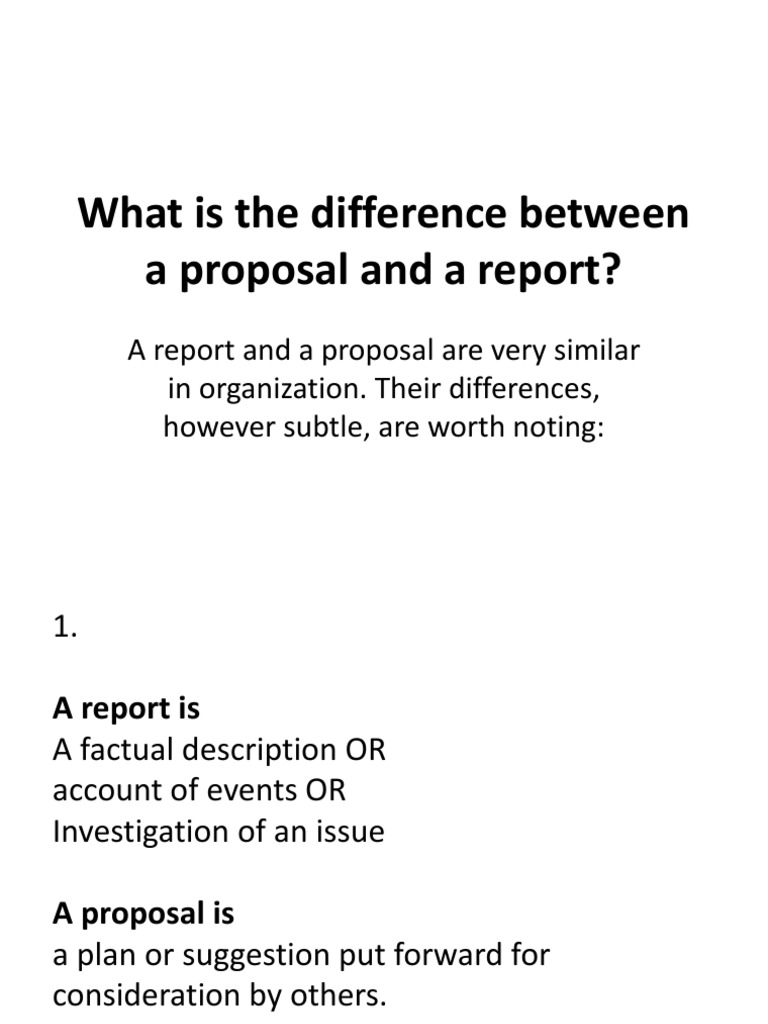 What is the difference between a proposal and a report?

A report and a proposal are very similar in organization. Their differences, however subtle, are worth noting:

1.

A report is
A factual description OR account of events OR Investigation of an issue

A proposal is
a plan or suggestion put forward for consideration by others.